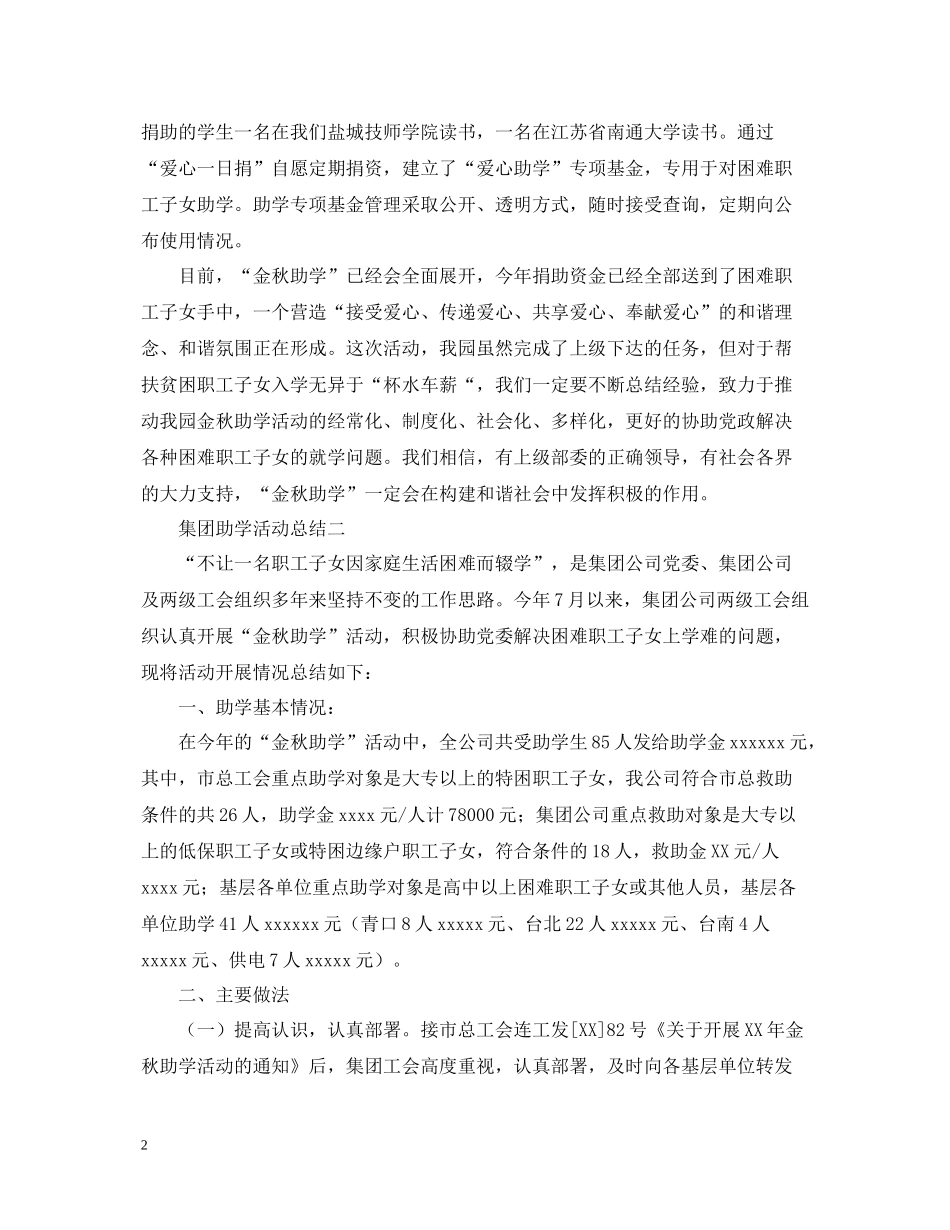 捐助的学生一名在我们盐城技师学院读书，一名在江苏省南通大学读书。通过“爱心一日捐”自愿定期捐资，建立了“爱心助学”专项基金，专用于对困难职工子女助学。助学专项基金管理采取公开、透明方式，随时接受查询，定期向公布使用情况。

目前，“金秋助学”已经会全面展开，今年捐助资金已经全部送到了困难职工子女手中，一个营造“接受爱心、传递爱心、共享爱心、奉献爱心”的和谐理念、和谐氛围正在形成。这次活动，我园虽然完成了上级下达的任务，但对于帮扶贫困职工子女入学无异于“杯水车薪“，我们一定要不断总结经验，致力于推动我园金秋助学活动的经常化、制度化、社会化、多样化，更好的协助党政解决各种困难职工子女的就学问题。我们相信，有上级部委的正确领导，有社会各界的大力支持，“金秋助学”一定会在构建和谐社会中发挥积极的作用。

集团助学活动总结二

“不让一名职工子女因家庭生活困难而辍学”，是集团公司党委、集团公司及两级工会组织多年来坚持不变的工作思路。今年7月以来，集团公司两级工会组织认真开展“金秋助学”活动，积极协助党委解决困难职工子女上学难的问题，现将活动开展情况总结如下：

一、助学基本情况：

在今年的“金秋助学”活动中，全公司共受助学生85人发给助学金xxxxxx元，其中，市总工会重点助学对象是大专以上的特困职工子女，我公司符合市总救助条件的共26人，助学金xxxx元/人计78000元；集团公司重点救助对象是大专以上的低保职工子女或特困边缘户职工子女，符合条件的18人，救助金XX元/人xxxx元；基层各单位重点助学对象是高中以上困难职工子女或其他人员，基层各单位助学41人xxxxxx元（青口8人xxxxx元、台北22人xxxxx元、台南4人xxxxx元、供电7人xxxxx元）。

二、主要做法

（一）提高认识，认真部署。接市总工会连工发[XX]82号《关于开展XX年金秋助学活动的通知》后，集团工会高度重视，认真部署，及时向各基层单位转发

2